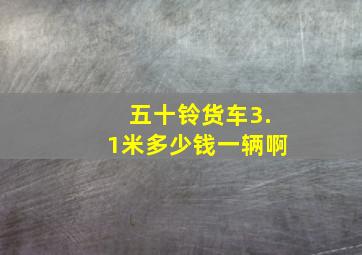 五十铃货车3.1米多少钱一辆啊